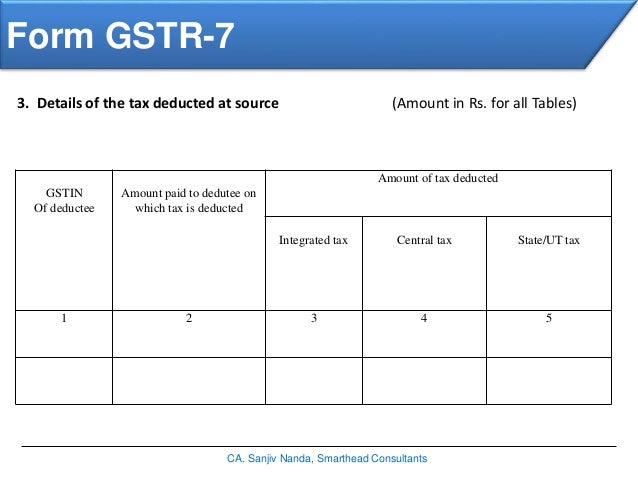 Form GSTR-7

3. Details of the tax deducted at source (Amount in Rs. for all Tables)

| GSTIN Of deductee | Amount paid to dedutee on which tax is deducted | Amount of tax deducted | | |
|---|---|---|---|---|
| | | Integrated tax | Central tax | State/UT tax |
| 1 | 2 | 3 | 4 | 5 |
| | | | | |

CA. Sanjiv Nanda, Smarthead Consultants